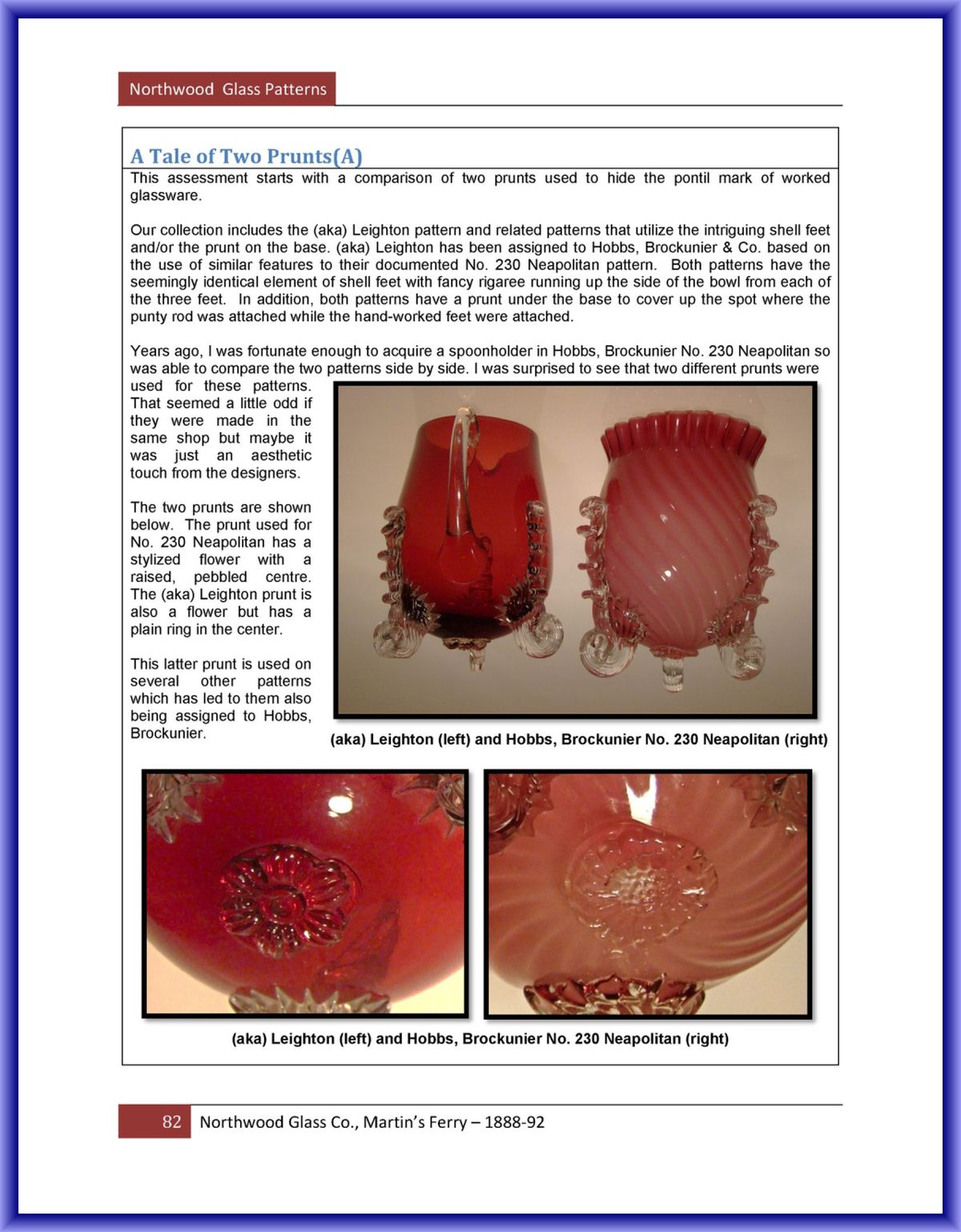 Northwood Glass Patterns

A Tale of Two Prunts(A)

This assessment starts with a comparison of two prunts used to hide the pontil mark of worked glassware.

Our collection includes the (aka) Leighton pattern and related patterns that utilize the intriguing shell feet and/or the prunt on the base. (aka) Leighton has been assigned to Hobbs, Brockunier & Co. based on the use of similar features to their documented No. 230 Neapolitan pattern. Both patterns have the seemingly identical element of shell feet with fancy rigaree running up the side of the bowl from each of the three feet. In addition, both patterns have a prunt under the base to cover up the spot where the punty rod was attached while the hand-worked feet were attached.

Years ago, I was fortunate enough to acquire a spoonholder in Hobbs, Brockunier No. 230 Neapolitan so was able to compare the two patterns side by side. I was surprised to see that two different prunts were used for these patterns. That seemed a little odd if they were made in the same shop but maybe it was just an aesthetic touch from the designers.

The two prunts are shown below. The prunt used for No. 230 Neapolitan has a stylized flower with a raised, pebbled centre. The (aka) Leighton prunt is also a flower but has a plain ring in the center.

This latter prunt is used on several other patterns which has led to them also being assigned to Hobbs, Brockunier.

(aka) Leighton (left) and Hobbs, Brockunier No. 230 Neapolitan (right)

(aka) Leighton (left) and Hobbs, Brockunier No. 230 Neapolitan (right)

82 Northwood Glass Co., Martin's Ferry – 1888-92